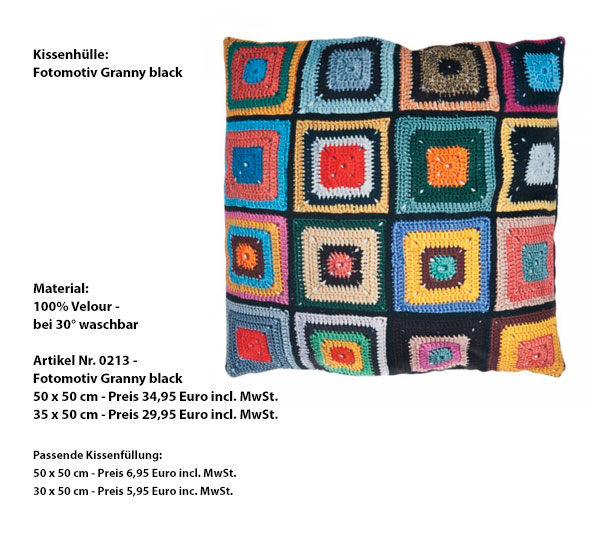 Kissenhülle:
Fotomotiv Granny black

Material:
100% Velour -
bei 30° waschbar

Artikel Nr. 0213 -
Fotomotiv Granny black
50 x 50 cm - Preis 34,95 Euro incl. MwSt.
35 x 50 cm - Preis 29,95 Euro incl. MwSt.

Passende Kissenfüllung:
50 x 50 cm - Preis 6,95 Euro incl. MwSt.
30 x 50 cm - Preis 5,95 Euro inc. MwSt.